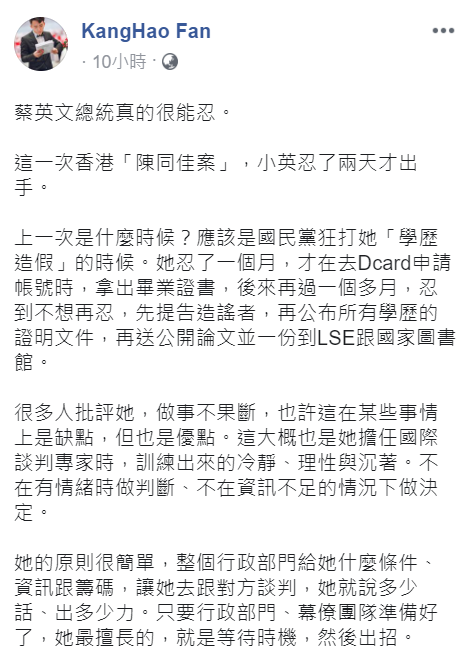 KangHao Fan
· 10小時 ·

蔡英文總統真的很能忍。

這一次香港「陳同佳案」，小英忍了兩天才出手。

上一次是什麼時候？應該是國民黨狂打她「學歷造假」的時候。她忍了一個月，才在去Dcard申請帳號時，拿出畢業證書，後來再過一個多月，忍到不想再忍，先提告造謠者，再公布所有學歷的證明文件，再送公開論文並一份到LSE跟國家圖書館。

很多人批評她，做事不果斷，也許這在某些事情上是缺點，但也是優點。這大概也是她擔任國際談判專家時，訓練出來的冷靜、理性與沉著。不在有情緒時做判斷、不在資訊不足的情況下做決定。

她的原則很簡單，整個行政部門給她什麼條件、資訊跟籌碼，讓她去跟對方談判，她就說多少話、出多少力。只要行政部門、幕僚團隊準備好了，她最擅長的，就是等待時機，然後出招。